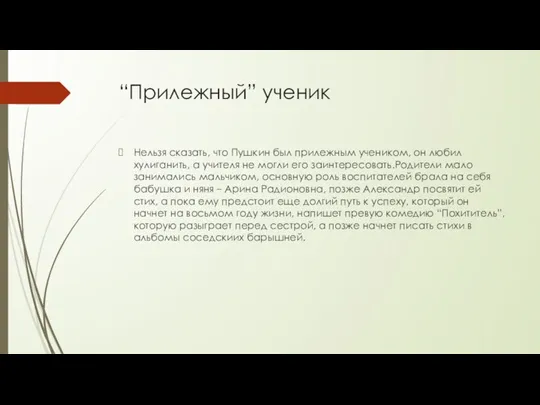 “Прилежный” ученик

Нельзя сказать, что Пушкин был прилежным учеником, он любил хулиганить, а учителя не могли его заинтересовать.Родители мало занимались мальчиком, основную роль воспитателей брала на себя бабушка и няня – Арина Радионовна, позже Александр посвятит ей стих, а пока ему предстоит еще долгий путь к успеху, который он начнет на восьмом году жизни, напишет превую комедию “Похититель”, которую разыграет перед сестрой, а позже начнет писать стихи в альбомы соседских барышней.